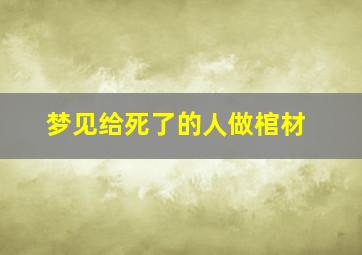 梦见给死了的人做棺材